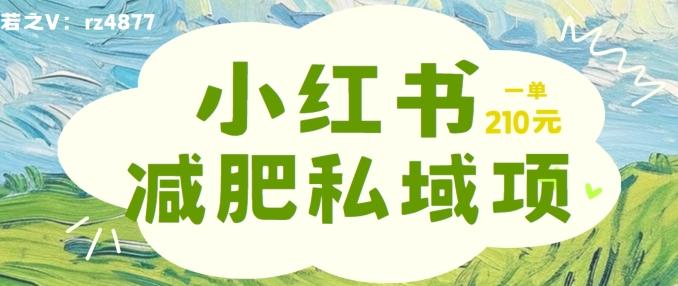 若之V：rz4877

小红书
一单
210元
减肥私域项